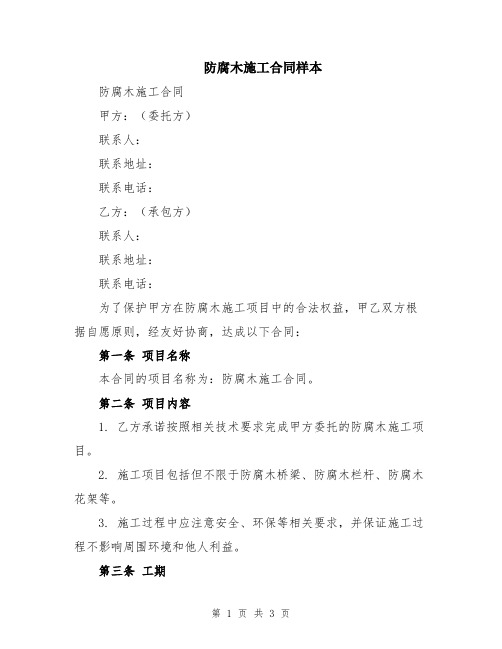 防腐木施工合同样本

防腐木施工合同

甲方：（委托方）

联系人：

联系地址：

联系电话：

乙方：（承包方）

联系人：

联系地址：

联系电话：

为了保护甲方在防腐木施工项目中的合法权益，甲乙双方根据自愿原则，经友好协商，达成以下合同：

第一条 项目名称

本合同的项目名称为：防腐木施工合同。

第二条 项目内容

1. 乙方承诺按照相关技术要求完成甲方委托的防腐木施工项目。

2. 施工项目包括但不限于防腐木桥梁、防腐木栏杆、防腐木花架等。

3. 施工过程中应注意安全、环保等相关要求，并保证施工过程不影响周围环境和他人利益。

第三条 工期

第 1 页 共 3 页